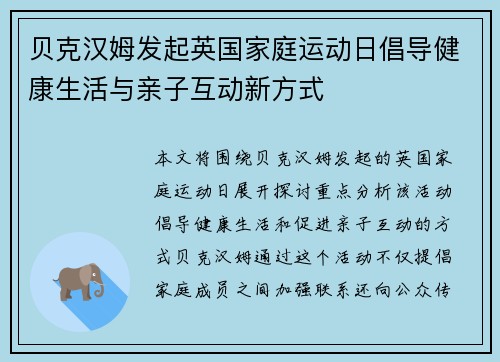 贝克汉姆发起英国家庭运动日倡导健康生活与亲子互动新方式

本文将围绕贝克汉姆发起的英国家庭运动日展开探讨重点分析该活动倡导健康生活和促进亲子互动的方式贝克汉姆通过这个活动不仅提倡家庭成员之间加强联系还向公众传